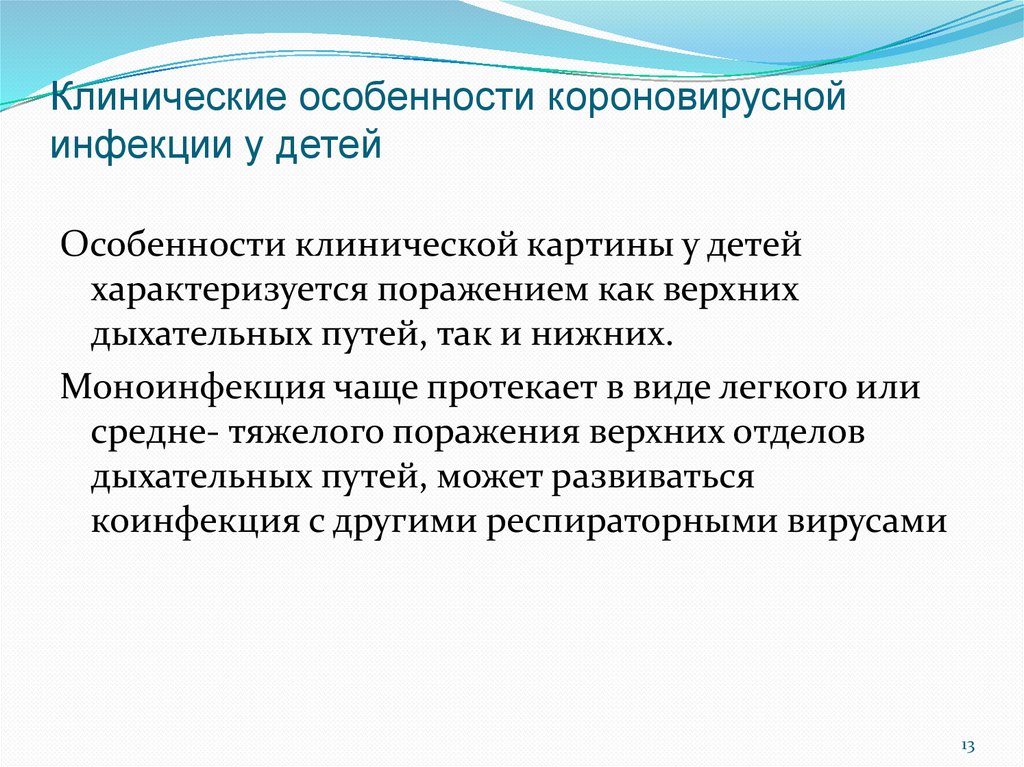 Клинические особенности короновирусной инфекции у детей

Особенности клинической картины у детей характеризуется поражением как верхних дыхательных путей, так и нижних.

Моноинфекция чаще протекает в виде легкого или средне- тяжелого поражения верхних отделов дыхательных путей, может развиваться коинфекция с другими респираторными вирусами

13